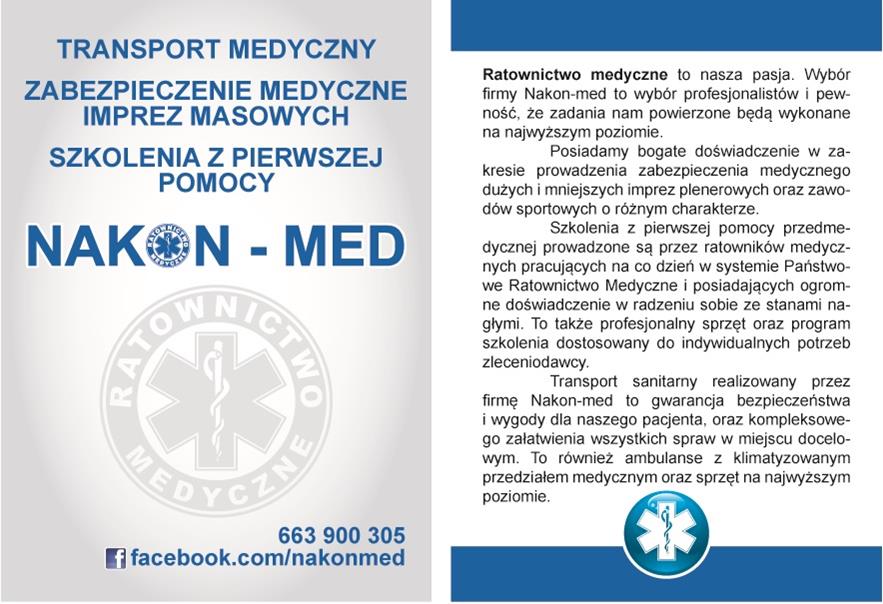 TRANSPORT MEDYCZNY

ZABEZPIECZENIE MEDYCZNE IMPREZ MASOWYCH

SZKOLENIA Z PIERWSZEJ POMOCY

NAKON - MED

RATOWNICTWO MEDYCZNE

RATOWNICTWO MEDYCZNE

663 900 305

facebook.com/nakonmed

Ratownictwo medyczne to nasza pasja. Wybór firmy Nakon-med to wybór profesjonalistów i pewność, że zadania nam powierzone będą wykonane na najwyższym poziomie.

Posiadamy bogate doświadczenie w zakresie prowadzenia zabezpieczenia medycznego dużych i mniejszych imprez plenerowych oraz zawodów sportowych o różnym charakterze.

Szkolenia z pierwszej pomocy przedmedycznej prowadzone są przez ratowników medycznych pracujących na co dzień w systemie Państwowe Ratownictwo Medyczne i posiadających ogromne doświadczenie w radzeniu sobie ze stanami nagłymi. To także profesjonalny sprzęt oraz program szkolenia dostosowany do indywidualnych potrzeb zleceniodawcy.

Transport sanitarny realizowany przez firmę Nakon-med to gwarancja bezpieczeństwa i wygody dla naszego pacjenta, oraz kompleksowego załatwienia wszystkich spraw w miejscu docelowym. To również ambulanse z klimatyzowanym przedziałem medycznym oraz sprzęt na najwyższym poziomie.